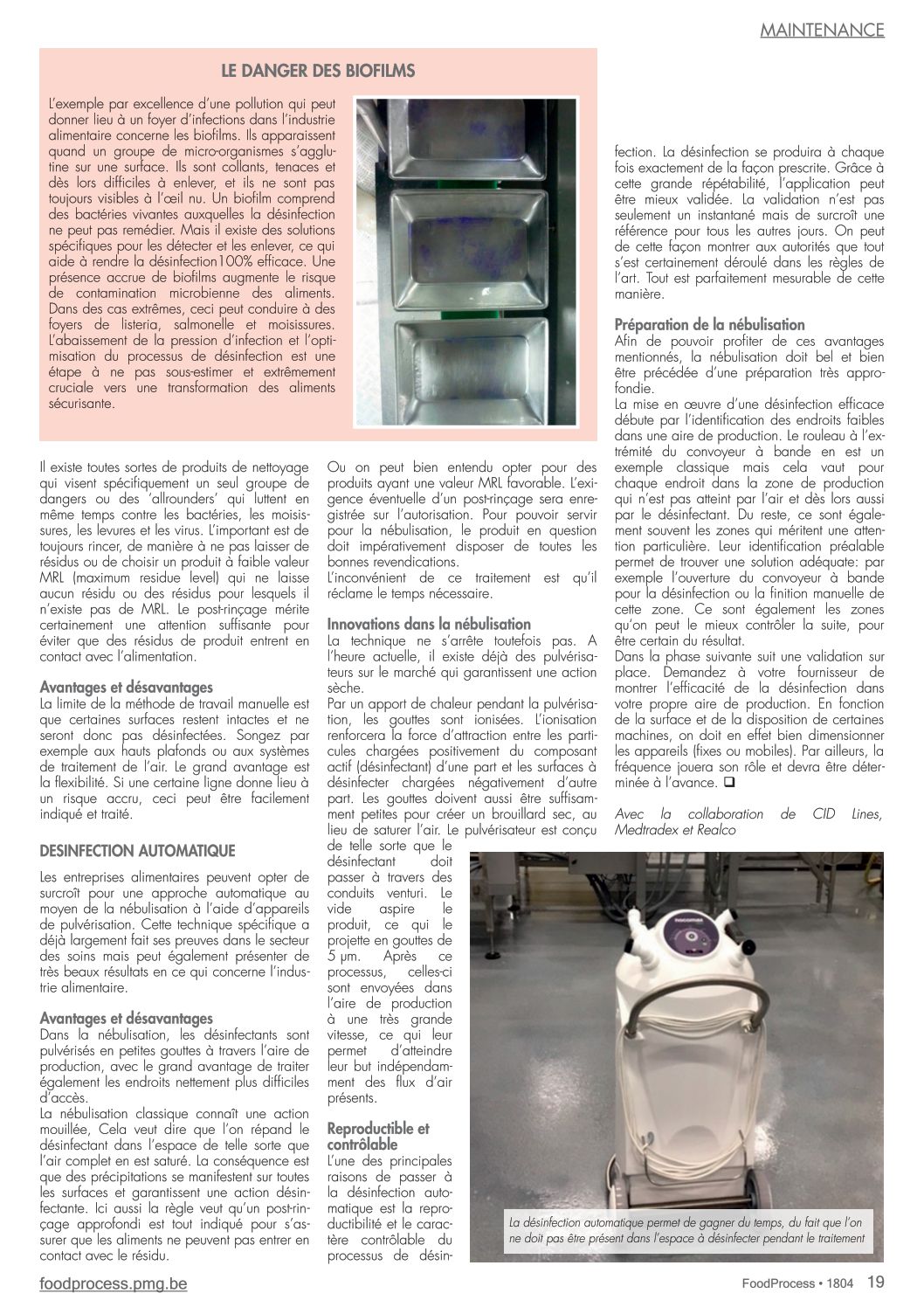 MAINTENANCE

LE DANGER DES BIOFILMS

L'exemple par excellence d'une pollution qui peut donner lieu à un foyer d'infections dans l'industrie alimentaire concerne les biofilms. Ils apparaissent quand un groupe de micro-organismes s'agglutine sur une surface. Ils sont collants, tenaces et dès lors difficiles à enlever, et ils ne sont pas toujours visibles à l'œil nu. Un biofilm comprend des bactéries vivantes auxquelles la désinfection ne peut pas remédier. Mais il existe des solutions spécifiques pour les détecter et les enlever, ce qui aide à rendre la désinfection100% efficace. Une présence accrue de biofilms augmente le risque de contamination microbienne des aliments. Dans des cas extrêmes, ceci peut conduire à des foyers de listeria, salmonelle et moisissures. L'abaissement de la pression d'infection et l'optimisation du processus de désinfection est une étape à ne pas sous-estimer et extrêmement cruciale vers une transformation des aliments sécurisante.

Il existe toutes sortes de produits de nettoyage qui visent spécifiquement un seul groupe de dangers ou des 'allrounders' qui luttent en même temps contre les bactéries, les moisissures, les levures et les virus. L'important est de toujours rincer, de manière à ne pas laisser de résidus ou de choisir un produit à faible valeur MRL (maximum residue level) qui ne laisse aucun résidu ou des résidus pour lesquels il n'existe pas de MRL. Le post-rinçage mérite certainement une attention suffisante pour éviter que des résidus de produit entrent en contact avec l'alimentation.

Avantages et désavantages
La limite de la méthode de travail manuelle est que certaines surfaces restent intactes et ne seront donc pas désinfectées. Songez par exemple aux hauts plafonds ou aux systèmes de traitement de l'air. Le grand avantage est la flexibilité. Si une certaine ligne donne lieu à un risque accru, ceci peut être facilement indiqué et traité.

DESINFECTION AUTOMATIQUE

Les entreprises alimentaires peuvent opter de surcroît pour une approche automatique au moyen de la nébulisation à l'aide d'appareils de pulvérisation. Cette technique spécifique a déjà largement fait ses preuves dans le secteur des soins mais peut également présenter de très beaux résultats en ce qui concerne l'industrie alimentaire.

Avantages et désavantages
Dans la nébulisation, les désinfectants sont pulvérisés en petites gouttes à travers l'aire de production, avec le grand avantage de traiter également les endroits nettement plus difficiles d'accès.
La nébulisation classique connaît une action mouillée, Cela veut dire que l'on répand le désinfectant dans l'espace de telle sorte que l'air complet en est saturé. La conséquence est que des précipitations se manifestent sur toutes les surfaces et garantissent une action désinfectante. Ici aussi la règle veut qu'un post-rinçage approfondi est tout indiqué pour s'assurer que les aliments ne peuvent pas entrer en contact avec le résidu.

Ou on peut bien entendu opter pour des produits ayant une valeur MRL favorable. L'exigence éventuelle d'un post-rinçage sera enregistrée sur l'autorisation. Pour pouvoir servir pour la nébulisation, le produit en question doit impérativement disposer de toutes les bonnes revendications.
L'inconvénient de ce traitement est qu'il réclame le temps nécessaire.

Innovations dans la nébulisation
La technique ne s'arrête toutefois pas. A l'heure actuelle, il existe déjà des pulvérisateurs sur le marché qui garantissent une action sèche.
Par un apport de chaleur pendant la pulvérisation, les gouttes sont ionisées. L'ionisation renforcera la force d'attraction entre les particules chargées positivement du composant actif (désinfectant) d'une part et les surfaces à désinfecter chargées négativement d'autre part. Les gouttes doivent aussi être suffisamment petites pour créer un brouillard sec, au lieu de saturer l'air. Le pulvérisateur est conçu de telle sorte que le désinfectant doit passer à travers des conduits venturi. Le vide aspire le produit, ce qui le projette en gouttes de 5 µm. Après ce processus, celles-ci sont envoyées dans l'aire de production à une très grande vitesse, ce qui leur permet d'atteindre leur but indépendamment des flux d'air présents.

Reproductible et contrôlable
L'une des principales raisons de passer à la désinfection automatique est la reproductibilité et le caractère contrôlable du processus de désinfection. La désinfection se produira à chaque fois exactement de la façon prescrite. Grâce à cette grande répétabilité, l'application peut être mieux validée. La validation n'est pas seulement un instantané mais de surcroît une référence pour tous les autres jours. On peut de cette façon montrer aux autorités que tout s'est certainement déroulé dans les règles de l'art. Tout est parfaitement mesurable de cette manière.

Préparation de la nébulisation
Afin de pouvoir profiter de ces avantages mentionnés, la nébulisation doit bel et bien être précédée d'une préparation très approfondie.
La mise en œuvre d'une désinfection efficace débute par l'identification des endroits faibles dans une aire de production. Le rouleau à l'extrémité du convoyeur à bande en est un exemple classique mais cela vaut pour chaque endroit dans la zone de production qui n'est pas atteint par l'air et dès lors aussi par le désinfectant. Du reste, ce sont également souvent les zones qui méritent une attention particulière. Leur identification préalable permet de trouver une solution adéquate: par exemple l'ouverture du convoyeur à bande pour la désinfection ou la finition manuelle de cette zone. Ce sont également les zones qu'on peut le mieux contrôler la suite, pour être certain du résultat.
Dans la phase suivante suit une validation sur place. Demandez à votre fournisseur de montrer l'efficacité de la désinfection dans votre propre aire de production. En fonction de la surface et de la disposition de certaines machines, on doit en effet bien dimensionner les appareils (fixes ou mobiles). Par ailleurs, la fréquence jouera son rôle et devra être déterminée à l'avance. ❑

Avec la collaboration de CID Lines, Medtradex et Realco

La désinfection automatique permet de gagner du temps, du fait que l'on ne doit pas être présent dans l'espace à désinfecter pendant le traitement

foodprocess.pmg.be

FoodProcess • 1804 19